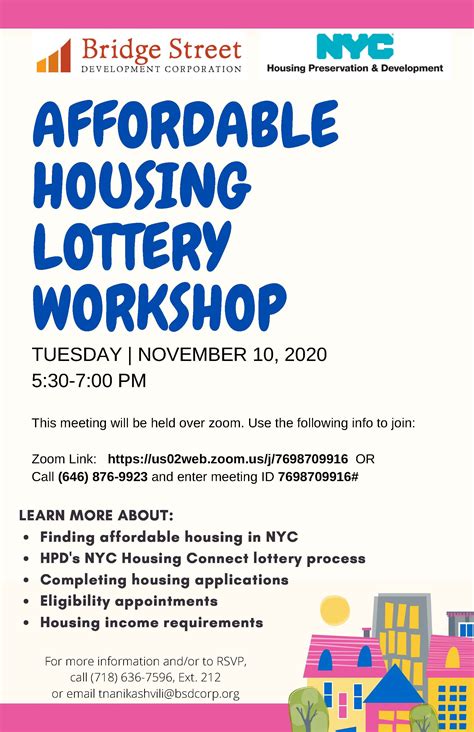 Bridge Street
DEVELOPMENT CORPORATION

NYC
Housing Preservation & Development

AFFORDABLE HOUSING LOTTERY WORKSHOP

TUESDAY | NOVEMBER 10, 2020
5:30-7:00 PM

This meeting will be held over zoom. Use the following info to join:

Zoom Link: https://us02web.zoom.us/j/7698709916 OR
Call (646) 876-9923 and enter meeting ID 7698709916#

LEARN MORE ABOUT:
• Finding affordable housing in NYC
• HPD's NYC Housing Connect lottery process
• Completing housing applications
• Eligibility appointments
• Housing income requirements

For more information and/or to RSVP, call (718) 636-7596, Ext. 212 or email tnanikashvili@bsdcorp.org